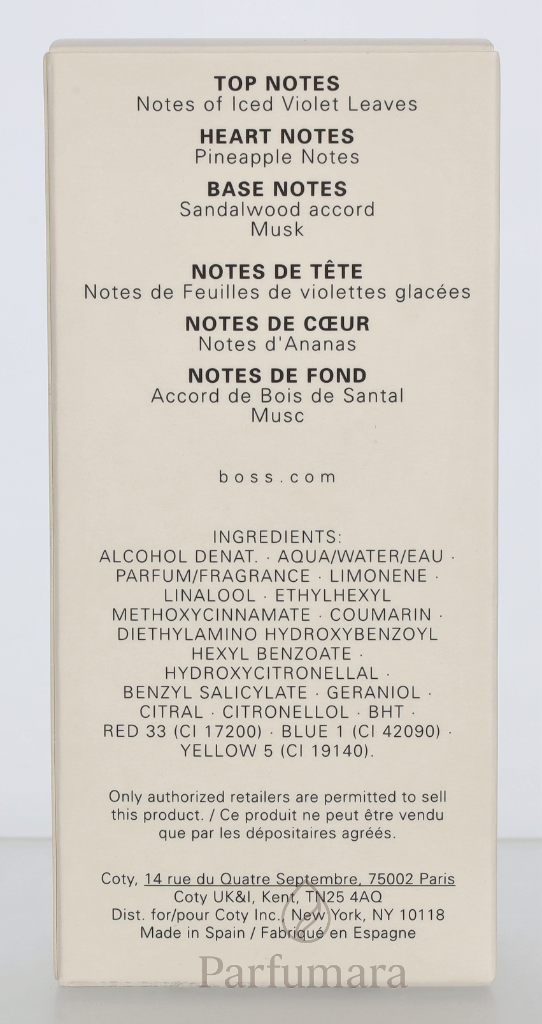 TOP NOTES
Notes of Iced Violet Leaves

HEART NOTES
Pineapple Notes

BASE NOTES
Sandalwood accord
Musk

NOTES DE TÊTE
Notes de Feuilles de violettes glacées

NOTES DE CŒUR
Notes d'Ananas

NOTES DE FOND
Accord de Bois de Santal
Musc

boss.com

INGREDIENTS:
ALCOHOL DENAT. · AQUA/WATER/EAU · PARFUM/FRAGRANCE · LIMONENE · LINALOOL · ETHYLHEXYL METHOXYCINNAMATE · COUMARIN · DIETHYLAMINO HYDROXYBENZOYL HEXYL BENZOATE · HYDROXYCITRONELLAL · BENZYL SALICYLATE · GERANIOL · CITRAL · CITRONELLOL · BHT · RED 33 (CI 17200) · BLUE 1 (CI 42090) · YELLOW 5 (CI 19140).

Only authorized retailers are permitted to sell this product. / Ce produit ne peut être vendu que par les dépositaires agréés.

Coty, 14 rue du Quatre Septembre, 75002 Paris
Coty UK&I, Kent, TN25 4AQ
Dist. for/pour Coty Inc., New York, NY 10118
Made in Spain / Fabriqué en Espagne

Parfumara